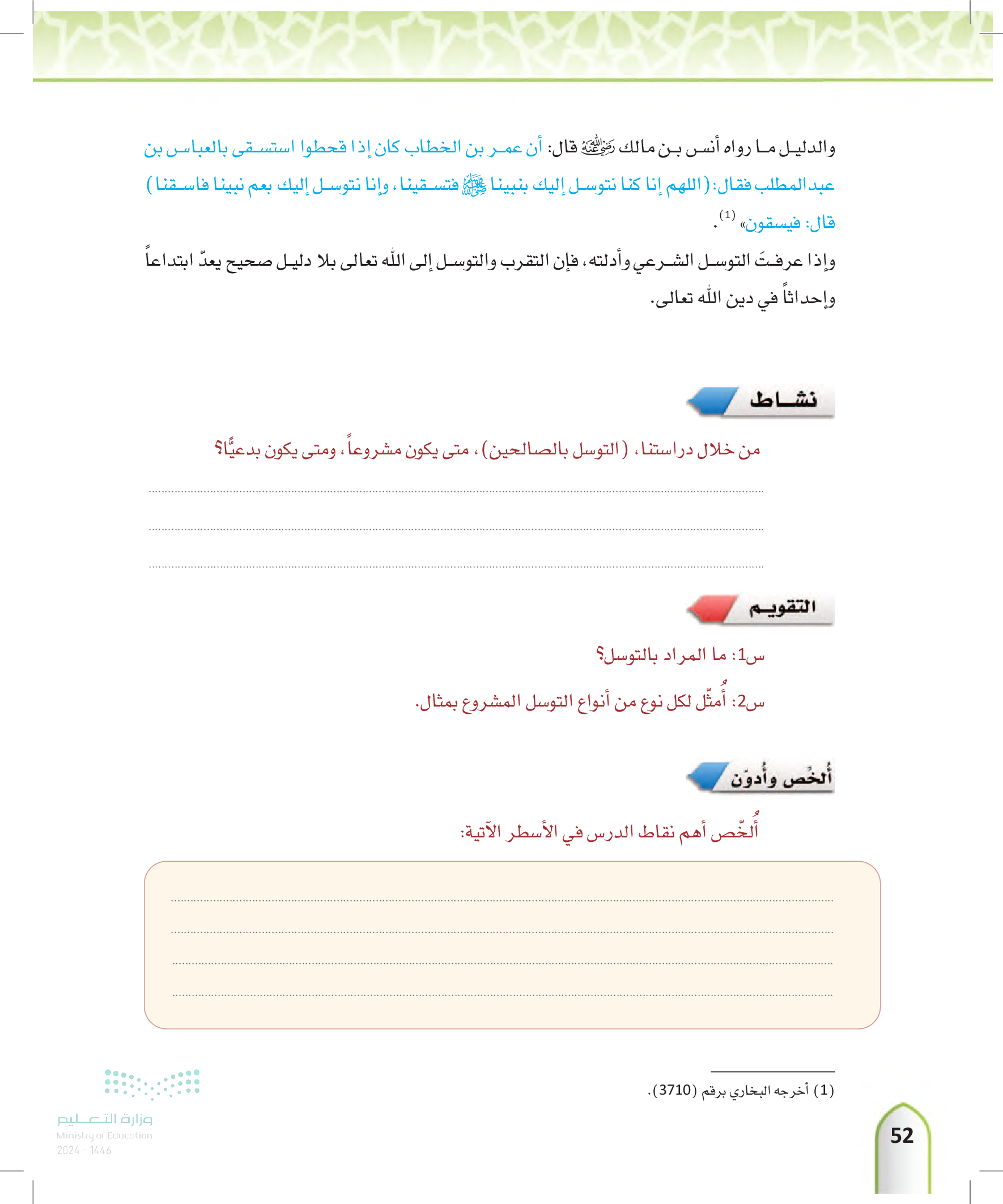 والدليل ما رواه أنس بن مالك رضي الله عنه قال: أن عمر بن الخطاب كان إذا قحطوا استسقى بالعباس بن عبد المطلب فقال: (اللهم إنا كنا نتوسل إليك بنبينا ﷺ فتسقينا، وإنا نتوسل إليك بعم نبينا فاسقنا) قال: فيسقون» $^{(1)}$.

وإذا عرفتَ التوسل الشرعي وأدلته، فإن التقرب والتوسل إلى الله تعالى بلا دليل صحيح يعدّ ابتداعاً وإحداثاً في دين الله تعالى.

نشاط

من خلال دراستنا، (التوسل بالصالحين)، متى يكون مشروعاً، ومتى يكون بدعيًّا؟

التقويم

س1: ما المراد بالتوسل؟

س2: أُمثّل لكل نوع من أنواع التوسل المشروع بمثال.

أُلخّص وأُدوّن

أُلخّص أهم نقاط الدرس في الأسطر الآتية:

(1) أخرجه البخاري برقم (3710).

وزارة التعليم
Ministry of Education
2024 - 1446

52